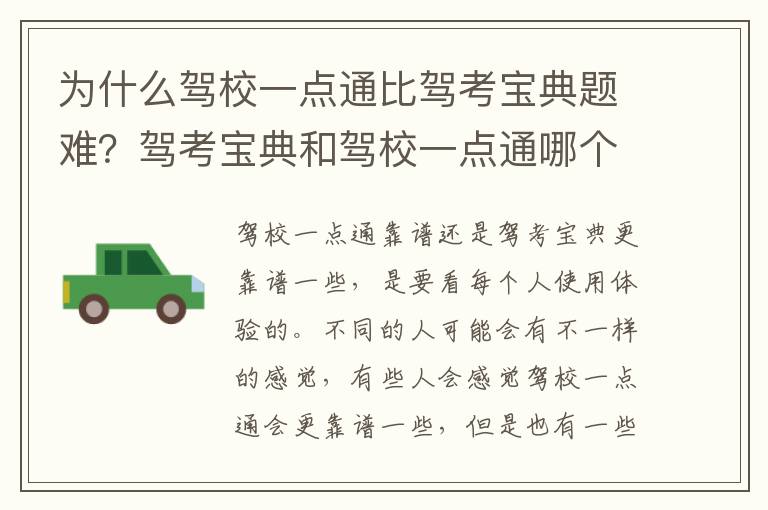 为什么驾校一点通比驾考宝典题难？驾考宝典和驾校一点通哪个

驾校一点通靠谱还是驾考宝典更靠谱一些，是要看每个人使用体验的。不同的人可能会有不一样的感觉，有些人会感觉驾校一点通会更靠谱一些，但是也有一些